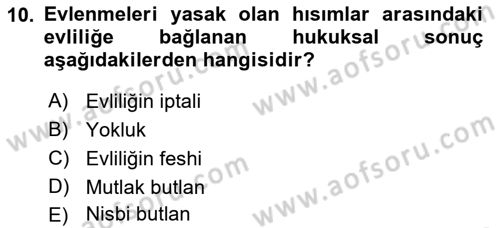 10. Evlenmeleri yasak olan hısımlar arasındaki evliliğe bağlanan hukuksal sonuç aşağıdakilerden hangisidir?

A) Evliliğin iptali
B) Yokluk
C) Evliliğin feshi
D) Mutlak butlan
E) Nisbi butlan

www.aofsoru.com
www.aofsoru.com
www.aofsoru.com
www.aofsoru.com
www.aofsoru.com